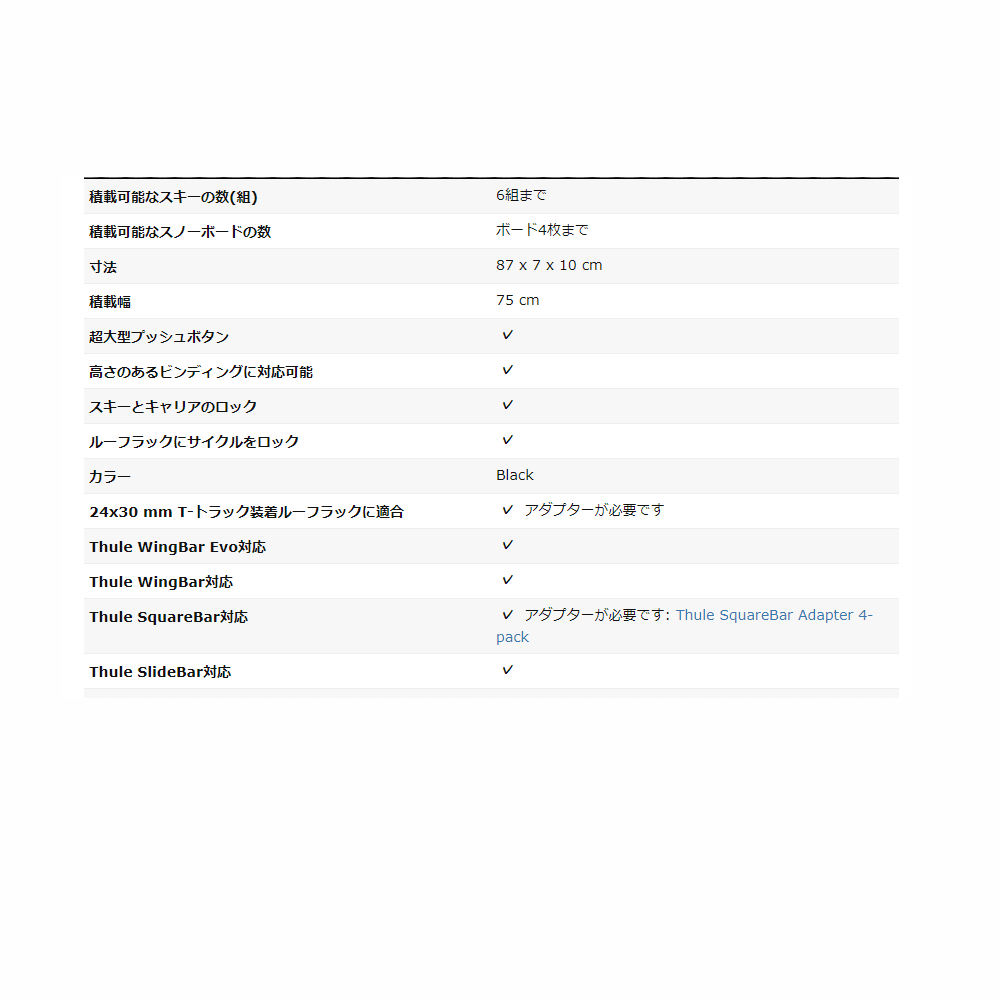 | | |
|---|---|
| 積載可能なスキーの数(組) | 6組まで |
| 積載可能なスノーボードの数 | ボード4枚まで |
| 寸法 | 87 x 7 x 10 cm |
| 積載幅 | 75 cm |
| 超大型プッシュボタン | ✓ |
| 高さのあるビンディングに対応可能 | ✓ |
| スキーとキャリアのロック | ✓ |
| ルーフラックにサイクルをロック | ✓ |
| カラー | Black |
| 24x30 mm T-トラック装着ルーフラックに適合 | ✓ アダプターが必要です |
| Thule WingBar Evo対応 | ✓ |
| Thule WingBar対応 | ✓ |
| Thule SquareBar対応 | ✓ アダプターが必要です: Thule SquareBar Adapter 4-pack |
| Thule SlideBar対応 | ✓ |